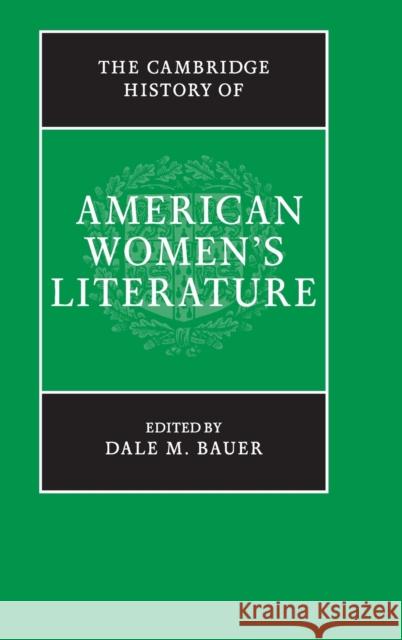 THE CAMBRIDGE HISTORY OF

AMERICAN WOMEN'S LITERATURE

EDITED BY
DALE M. BAUER